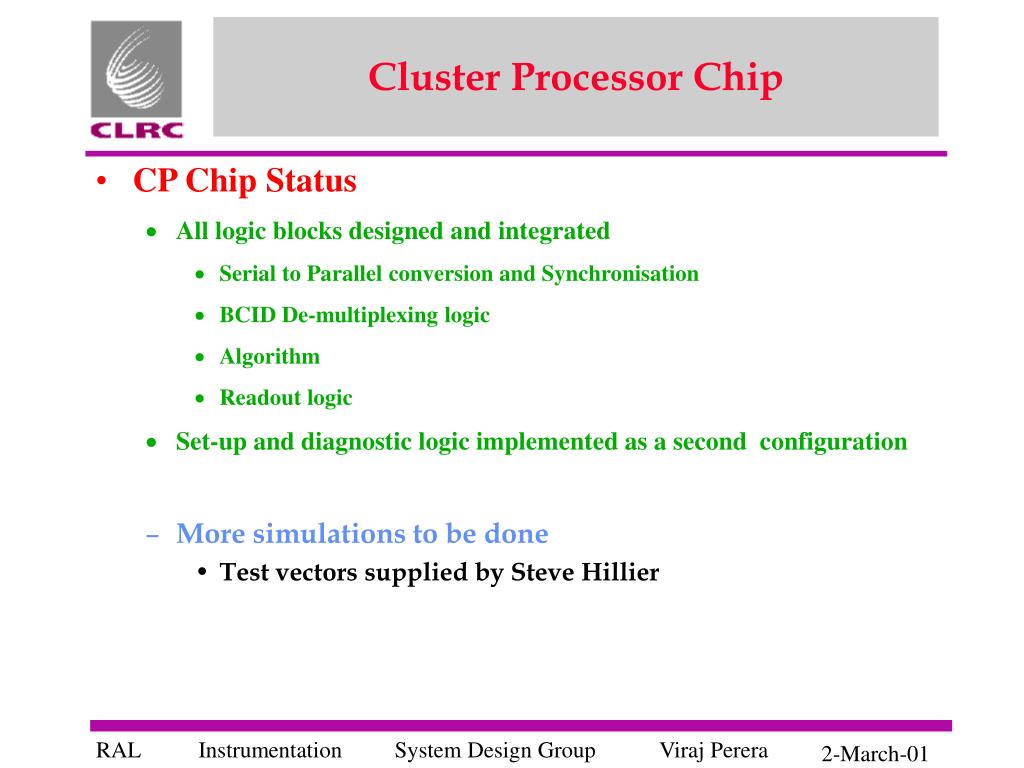 CLRC

Cluster Processor Chip

• CP Chip Status

• All logic blocks designed and integrated

• Serial to Parallel conversion and Synchronisation

• BCID De-multiplexing logic

• Algorithm

• Readout logic

• Set-up and diagnostic logic implemented as a second configuration

– More simulations to be done

• Test vectors supplied by Steve Hillier

RAL Instrumentation System Design Group Viraj Perera 2-March-01